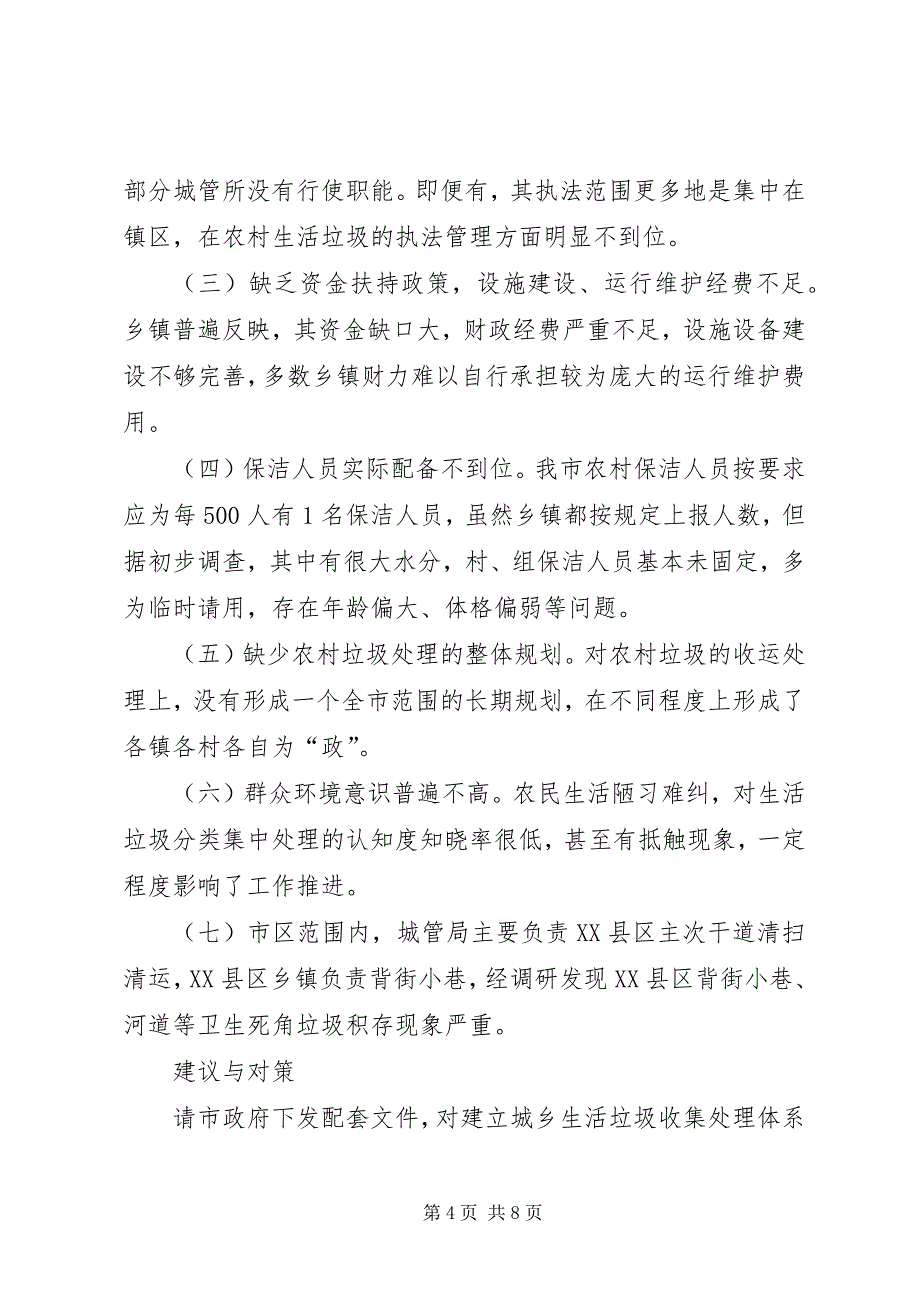 部分城管所没有行使职能。即便有，其执法范围更多地是集中在镇区，在农村生活垃圾的执法管理方面明显不到位。

（三）缺乏资金扶持政策，设施建设、运行维护经费不足。乡镇普遍反映，其资金缺口大，财政经费严重不足，设施设备建设不够完善，多数乡镇财力难以自行承担较为庞大的运行维护费用。

（四）保洁人员实际配备不到位。我市农村保洁人员按要求应为每500人有1名保洁人员，虽然乡镇都按规定上报人数，但据初步调查，其中有很大水分，村、组保洁人员基本未固定，多为临时请用，存在年龄偏大、体格偏弱等问题。

（五）缺少农村垃圾处理的整体规划。对农村垃圾的收运处理上，没有形成一个全市范围的长期规划，在不同程度上形成了各镇各村各自为“政”。

（六）群众环境意识普遍不高。农民生活陋习难纠，对生活垃圾分类集中处理的认知度知晓率很低，甚至有抵触现象，一定程度影响了工作推进。

（七）市区范围内，城管局主要负责XX县区主次干道清扫清运，XX县区乡镇负责背街小巷，经调研发现XX县区背街小巷、河道等卫生死角垃圾积存现象严重。

建议与对策

请市政府下发配套文件，对建立城乡生活垃圾收集处理体系

第4页 共8页